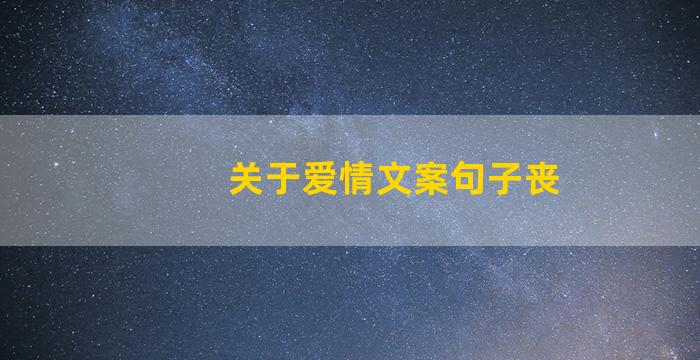 关于爱情文案句子丧